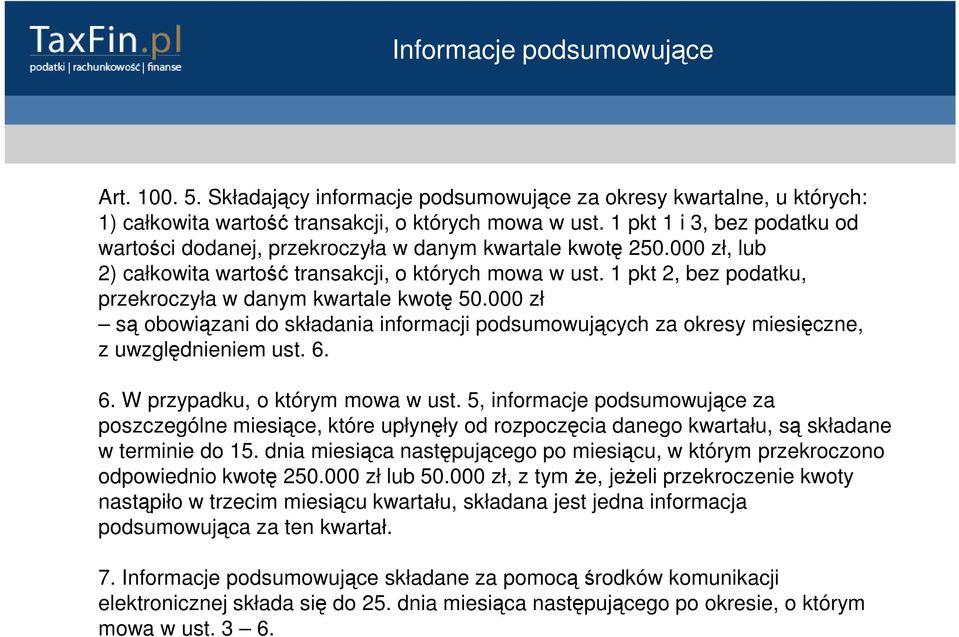 TaxFin.pl
podatki | rachunkowość | finanse

Informacje podsumowujące

Art. 100. 5. Składający informacje podsumowujące za okresy kwartalne, u których:
1) całkowita wartość transakcji, o których mowa w ust. 1 pkt 1 i 3, bez podatku od wartości dodanej, przekroczyła w danym kwartale kwotę 250.000 zł, lub
2) całkowita wartość transakcji, o których mowa w ust. 1 pkt 2, bez podatku, przekroczyła w danym kwartale kwotę 50.000 zł
– są obowiązani do składania informacji podsumowujących za okresy miesięczne, z uwzględnieniem ust. 6.

6. W przypadku, o którym mowa w ust. 5, informacje podsumowujące za poszczególne miesiące, które upłynęły od rozpoczęcia danego kwartału, są składane w terminie do 15. dnia miesiąca następującego po miesiącu, w którym przekroczono odpowiednio kwotę 250.000 zł lub 50.000 zł, z tym że, jeżeli przekroczenie kwoty nastąpiło w trzecim miesiącu kwartału, składana jest jedna informacja podsumowująca za ten kwartał.

7. Informacje podsumowujące składane za pomocą środków komunikacji elektronicznej składa się do 25. dnia miesiąca następującego po okresie, o którym mowa w ust. 3 – 6.